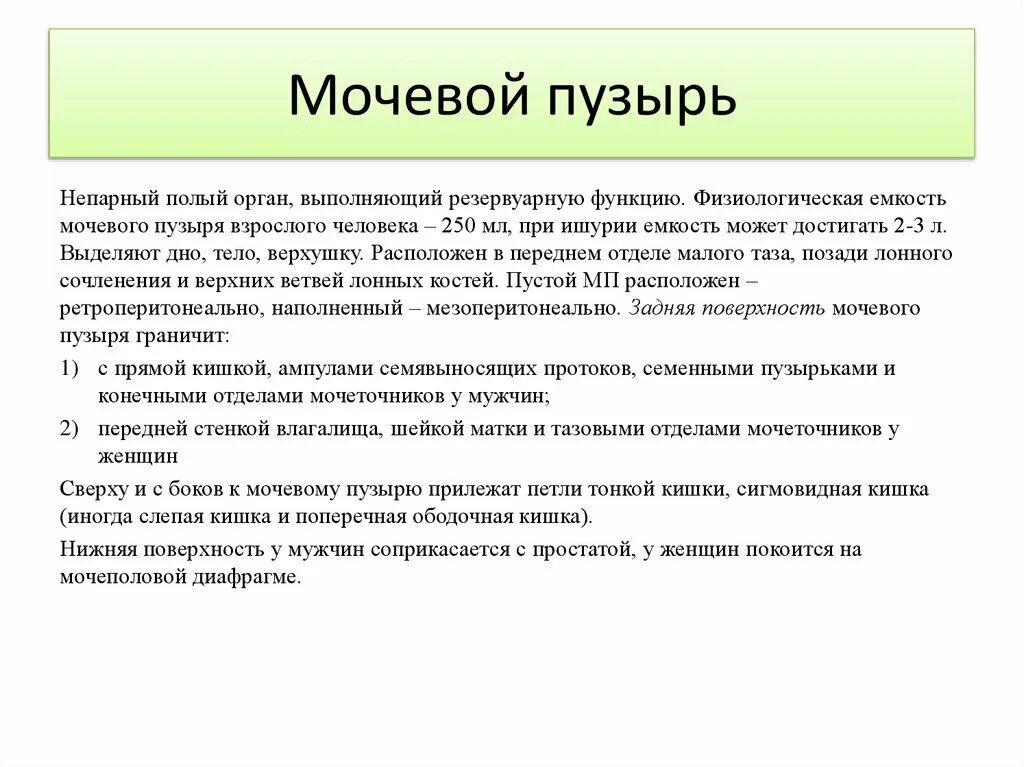 Мочевой пузырь

Непарный полый орган, выполняющий резервуарную функцию. Физиологическая емкость мочевого пузыря взрослого человека – 250 мл, при ишурии емкость может достигать 2-3 л. Выделяют дно, тело, верхушку. Расположен в переднем отделе малого таза, позади лонного сочленения и верхних ветвей лонных костей. Пустой МП расположен – ретроперитонеально, наполненный – мезоперитонеально. Задняя поверхность мочевого пузыря граничит:

1) с прямой кишкой, ампулами семявыносящих протоков, семенными пузырьками и конечными отделами мочеточников у мужчин;

2) передней стенкой влагалища, шейкой матки и тазовыми отделами мочеточников у женщин

Сверху и с боков к мочевому пузырю прилежат петли тонкой кишки, сигмовидная кишка (иногда слепая кишка и поперечная ободочная кишка).

Нижняя поверхность у мужчин соприкасается с простатой, у женщин покоится на мочеполовой диафрагме.